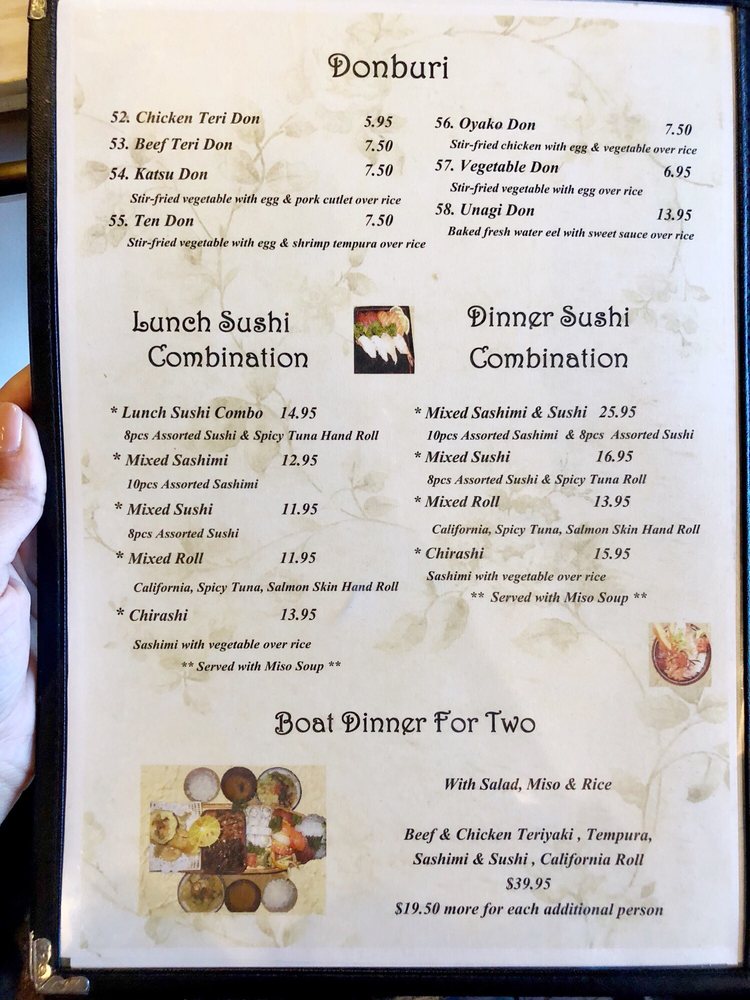 Donburi

52. Chicken Teri Don 5.95
53. Beef Teri Don 7.50
54. Katsu Don 7.50
Stir-fried vegetable with egg & pork cutlet over rice
55. Ten Don 7.50
Stir-fried vegetable with egg & shrimp tempura over rice

56. Oyako Don 7.50
Stir-fried chicken with egg & vegetable over rice
57. Vegetable Don 6.95
Stir-fried vegetable with egg over rice
58. Unagi Don 13.95
Baked fresh water eel with sweet sauce over rice

Lunch Sushi Combination

* Lunch Sushi Combo 14.95
8pcs Assorted Sushi & Spicy Tuna Hand Roll
* Mixed Sashimi 12.95
10pcs Assorted Sashimi
* Mixed Sushi 11.95
8pcs Assorted Sushi
* Mixed Roll 11.95
California, Spicy Tuna, Salmon Skin Hand Roll
* Chirashi 13.95
Sashimi with vegetable over rice
** Served with Miso Soup **

Dinner Sushi Combination

* Mixed Sashimi & Sushi 25.95
10pcs Assorted Sashimi & 8pcs Assorted Sushi
* Mixed Sushi 16.95
8pcs Assorted Sushi & Spicy Tuna Roll
* Mixed Roll 13.95
California, Spicy Tuna, Salmon Skin Hand Roll
* Chirashi 15.95
Sashimi with vegetable over rice
** Served with Miso Soup **

Boat Dinner For Two

With Salad, Miso & Rice

Beef & Chicken Teriyaki , Tempura,
Sashimi & Sushi , California Roll
$39.95
$19.50 more for each additional person